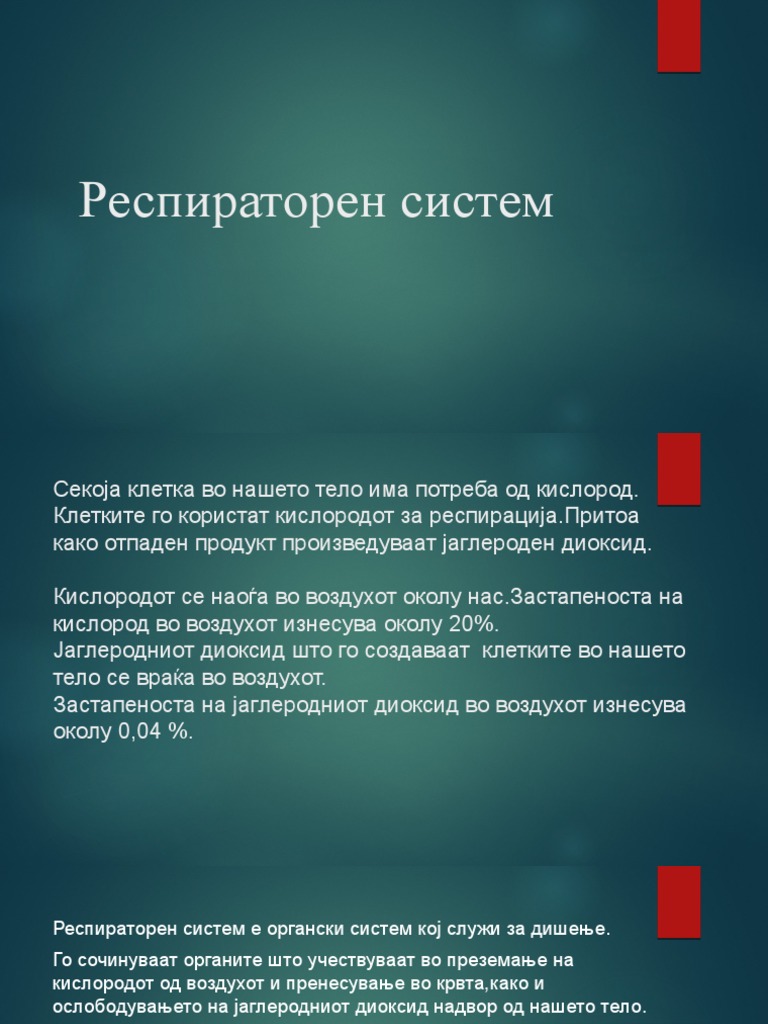 Респираторен систем

Секоја клетка во нашето тело има потреба од кислород. Клетките го користат кислородот за респирација.Притоа како отпаден продукт произведуваат јаглероден диоксид.

Кислородот се наоѓа во воздухот околу нас.Застапеноста на кислород во воздухот изнесува околу 20%.
Јаглеродниот диоксид што го создаваат клетките во нашето тело се враќа во воздухот.
Застапеноста на јаглеродниот диоксид во воздухот изнесува околу 0,04 %.

Респираторен систем е органски систем кој служи за дишење.

Го сочинуваат органите што учествуваат во преземање на кислородот од воздухот и пренесување во крвта,како и ослободувањето на јаглеродниот диоксид надвор од нашето тело.